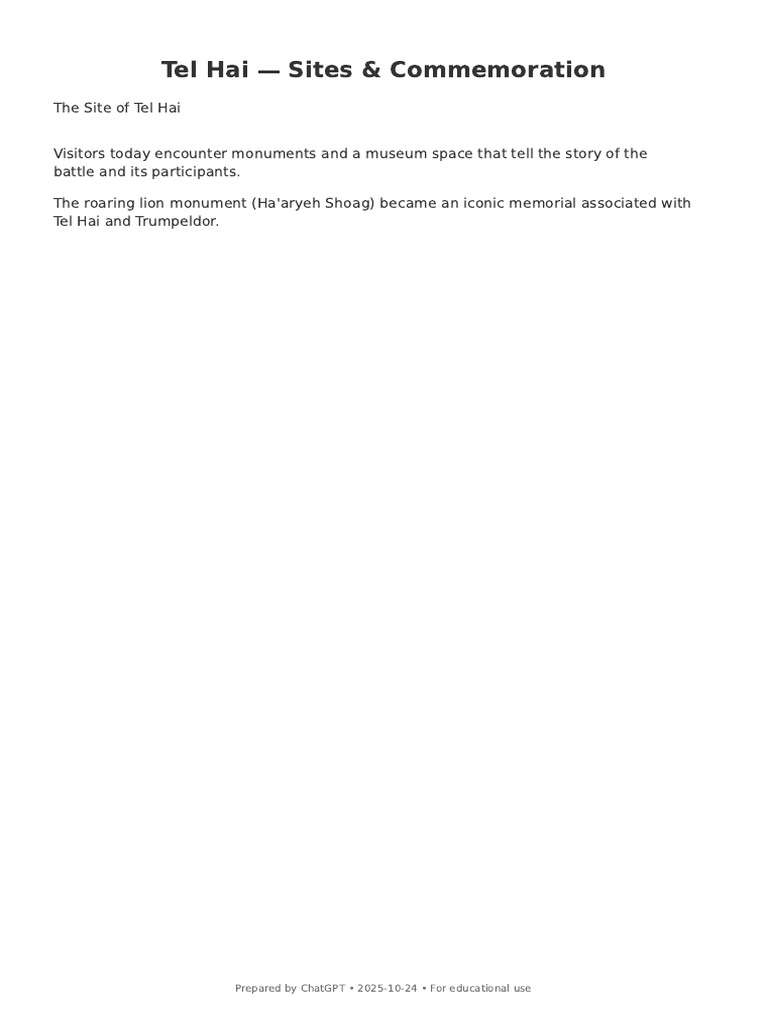 Tel Hai — Sites & Commemoration

The Site of Tel Hai

Visitors today encounter monuments and a museum space that tell the story of the battle and its participants.

The roaring lion monument (Ha'aryeh Shoag) became an iconic memorial associated with Tel Hai and Trumpeldor.

Prepared by ChatGPT • 2025-10-24 • For educational use